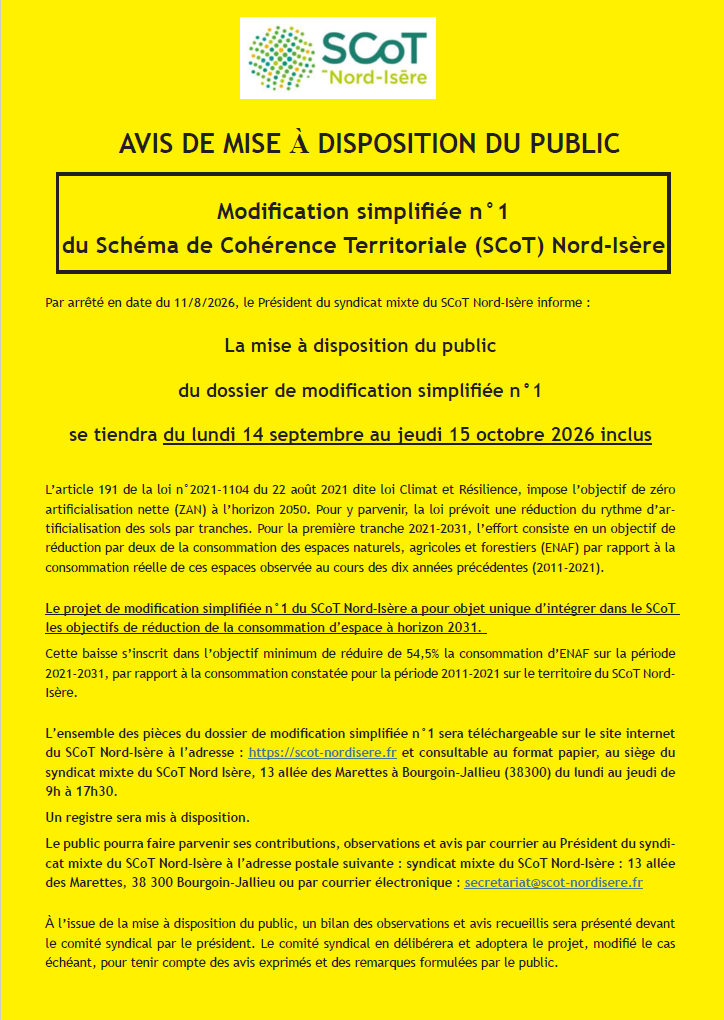 SCoT
Nord-Isère

AVIS DE MISE À DISPOSITION DU PUBLIC

Modification simplifiée n°1
du Schéma de Cohérence Territoriale (SCoT) Nord-Isère

Par arrêté en date du 11/8/2026, le Président du syndicat mixte du SCoT Nord-Isère informe :

La mise à disposition du public

du dossier de modification simplifiée n°1

se tiendra du lundi 14 septembre au jeudi 15 octobre 2026 inclus

L'article 191 de la loi n°2021-1104 du 22 août 2021 dite loi Climat et Résilience, impose l'objectif de zéro artificialisation nette (ZAN) à l'horizon 2050. Pour y parvenir, la loi prévoit une réduction du rythme d'artificialisation des sols par tranches. Pour la première tranche 2021-2031, l'effort consiste en un objectif de réduction par deux de la consommation des espaces naturels, agricoles et forestiers (ENAF) par rapport à la consommation réelle de ces espaces observée au cours des dix années précédentes (2011-2021).

Le projet de modification simplifiée n°1 du SCoT Nord-Isère a pour objet unique d'intégrer dans le SCoT les objectifs de réduction de la consommation d'espace à horizon 2031.

Cette baisse s'inscrit dans l'objectif minimum de réduire de 54,5% la consommation d'ENAF sur la période 2021-2031, par rapport à la consommation constatée pour la période 2011-2021 sur le territoire du SCoT Nord-Isère.

L'ensemble des pièces du dossier de modification simplifiée n°1 sera téléchargeable sur le site internet du SCoT Nord-Isère à l'adresse : https://scot-nordisere.fr et consultable au format papier, au siège du syndicat mixte du SCoT Nord Isère, 13 allée des Marettes à Bourgoin-Jallieu (38300) du lundi au jeudi de 9h à 17h30.

Un registre sera mis à disposition.

Le public pourra faire parvenir ses contributions, observations et avis par courrier au Président du syndicat mixte du SCoT Nord-Isère à l'adresse postale suivante : syndicat mixte du SCoT Nord-Isère : 13 allée des Marettes, 38 300 Bourgoin-Jallieu ou par courrier électronique : secretariat@scot-nordisere.fr

À l'issue de la mise à disposition du public, un bilan des observations et avis recueillis sera présenté devant le comité syndical par le président. Le comité syndical en délibérera et adoptera le projet, modifié le cas échéant, pour tenir compte des avis exprimés et des remarques formulées par le public.